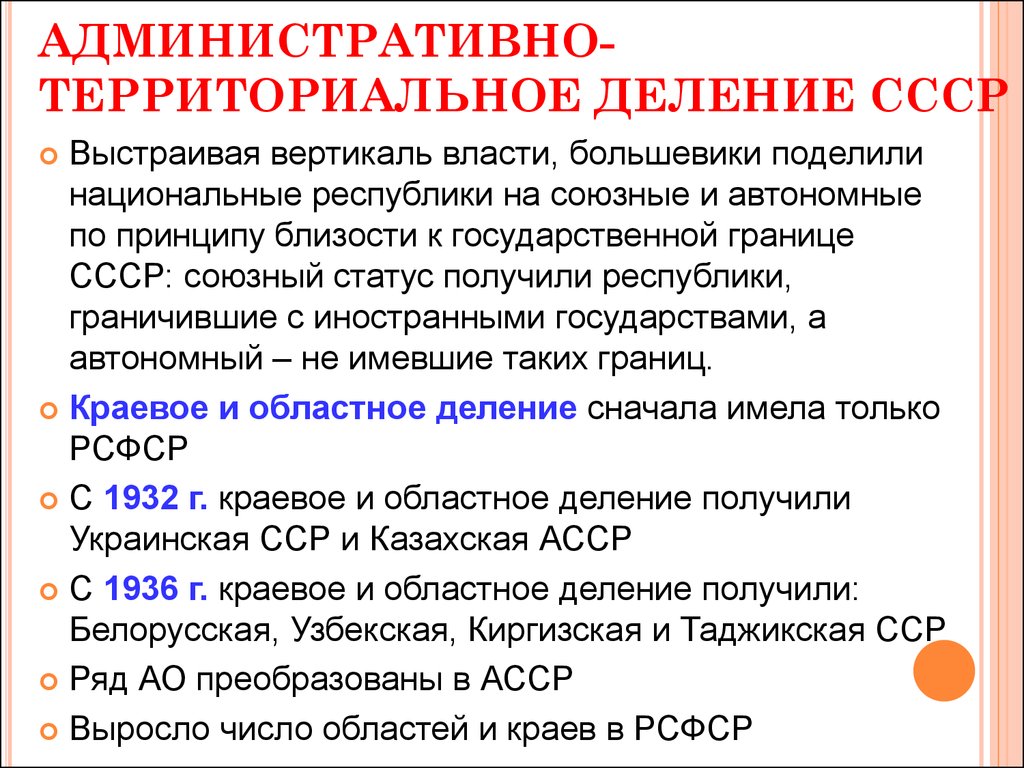 АДМИНИСТРАТИВНО-ТЕРРИТОРИАЛЬНОЕ ДЕЛЕНИЕ СССР

Выстраивая вертикаль власти, большевики поделили национальные республики на союзные и автономные по принципу близости к государственной границе СССР: союзный статус получили республики, граничившие с иностранными государствами, а автономный – не имевшие таких границ.

Краевое и областное деление сначала имела только РСФСР

С 1932 г. краевое и областное деление получили Украинская ССР и Казахская АССР

С 1936 г. краевое и областное деление получили: Белорусская, Узбекская, Киргизская и Таджикская ССР

Ряд АО преобразованы в АССР

Выросло число областей и краев в РСФСР